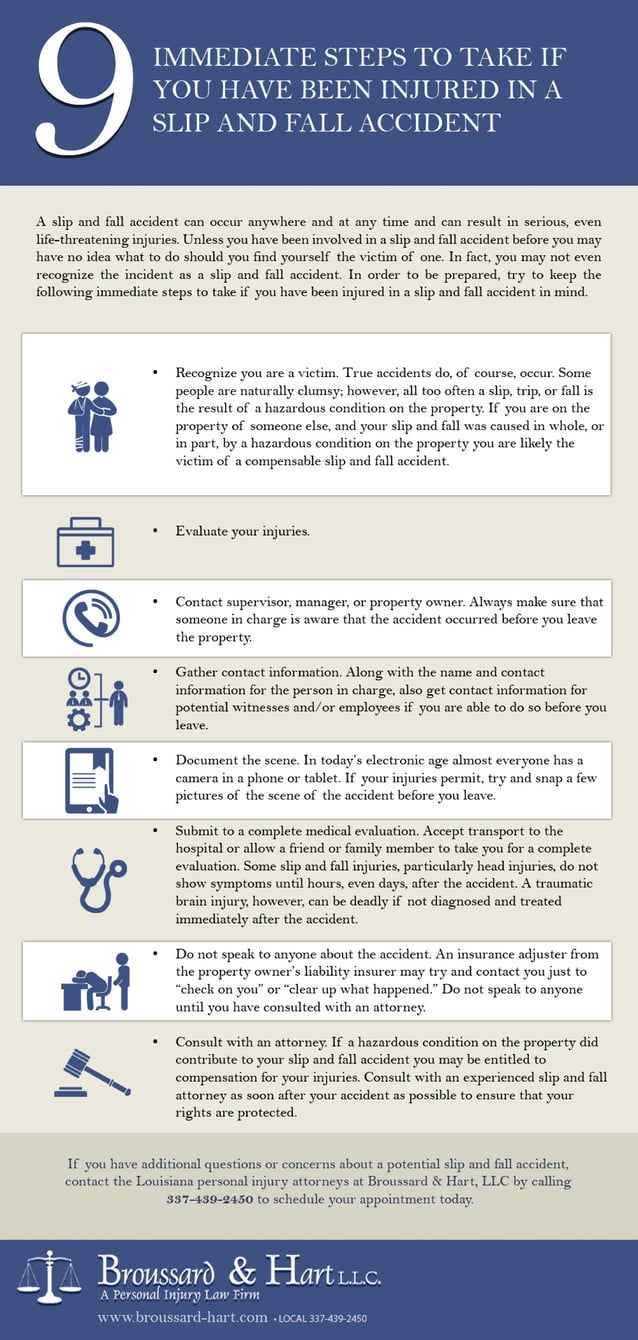 9 IMMEDIATE STEPS TO TAKE IF YOU HAVE BEEN INJURED IN A SLIP AND FALL ACCIDENT

A slip and fall accident can occur anywhere and at any time and can result in serious, even life-threatening injuries. Unless you have been involved in a slip and fall accident before you may have no idea what to do should you find yourself the victim of one. In fact, you may not even recognize the incident as a slip and fall accident. In order to be prepared, try to keep the following immediate steps to take if you have been injured in a slip and fall accident in mind.

• Recognize you are a victim. True accidents do, of course, occur. Some people are naturally clumsy; however, all too often a slip, trip, or fall is the result of a hazardous condition on the property. If you are on the property of someone else, and your slip and fall was caused in whole, or in part, by a hazardous condition on the property you are likely the victim of a compensable slip and fall accident.

• Evaluate your injuries.

• Contact supervisor, manager, or property owner. Always make sure that someone in charge is aware that the accident occurred before you leave the property.

• Gather contact information. Along with the name and contact information for the person in charge, also get contact information for potential witnesses and/or employees if you are able to do so before you leave.

• Document the scene. In today's electronic age almost everyone has a camera in a phone or tablet. If your injuries permit, try and snap a few pictures of the scene of the accident before you leave.

• Submit to a complete medical evaluation. Accept transport to the hospital or allow a friend or family member to take you for a complete evaluation. Some slip and fall injuries, particularly head injuries, do not show symptoms until hours, even days, after the accident. A traumatic brain injury, however, can be deadly if not diagnosed and treated immediately after the accident.

• Do not speak to anyone about the accident. An insurance adjuster from the property owner's liability insurer may try and contact you just to "check on you" or "clear up what happened." Do not speak to anyone until you have consulted with an attorney.

• Consult with an attorney. If a hazardous condition on the property did contribute to your slip and fall accident you may be entitled to compensation for your injuries. Consult with an experienced slip and fall attorney as soon after your accident as possible to ensure that your rights are protected.

If you have additional questions or concerns about a potential slip and fall accident, contact the Louisiana personal injury attorneys at Broussard & Hart, LLC by calling 337-439-2450 to schedule your appointment today.

Broussard & Hart L.L.C.
A Personal Injury Law Firm
www.broussard-hart.com • LOCAL 337-439-2450